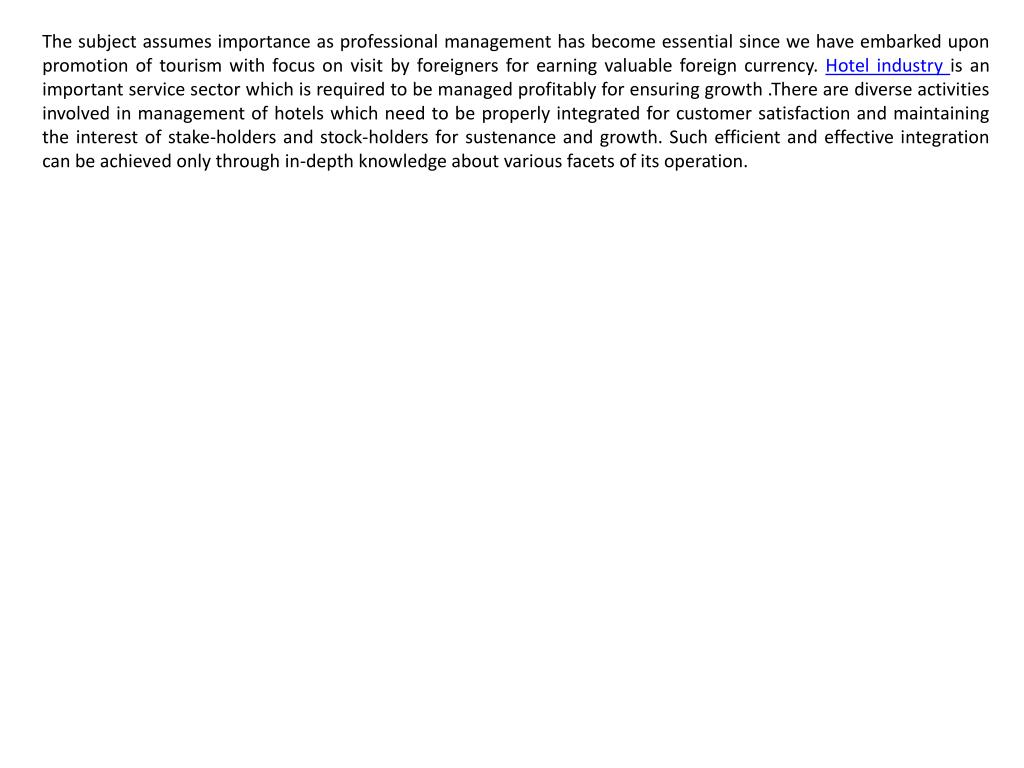 The subject assumes importance as professional management has become essential since we have embarked upon promotion of tourism with focus on visit by foreigners for earning valuable foreign currency. Hotel industry is an important service sector which is required to be managed profitably for ensuring growth .There are diverse activities involved in management of hotels which need to be properly integrated for customer satisfaction and maintaining the interest of stake-holders and stock-holders for sustenance and growth. Such efficient and effective integration can be achieved only through in-depth knowledge about various facets of its operation.